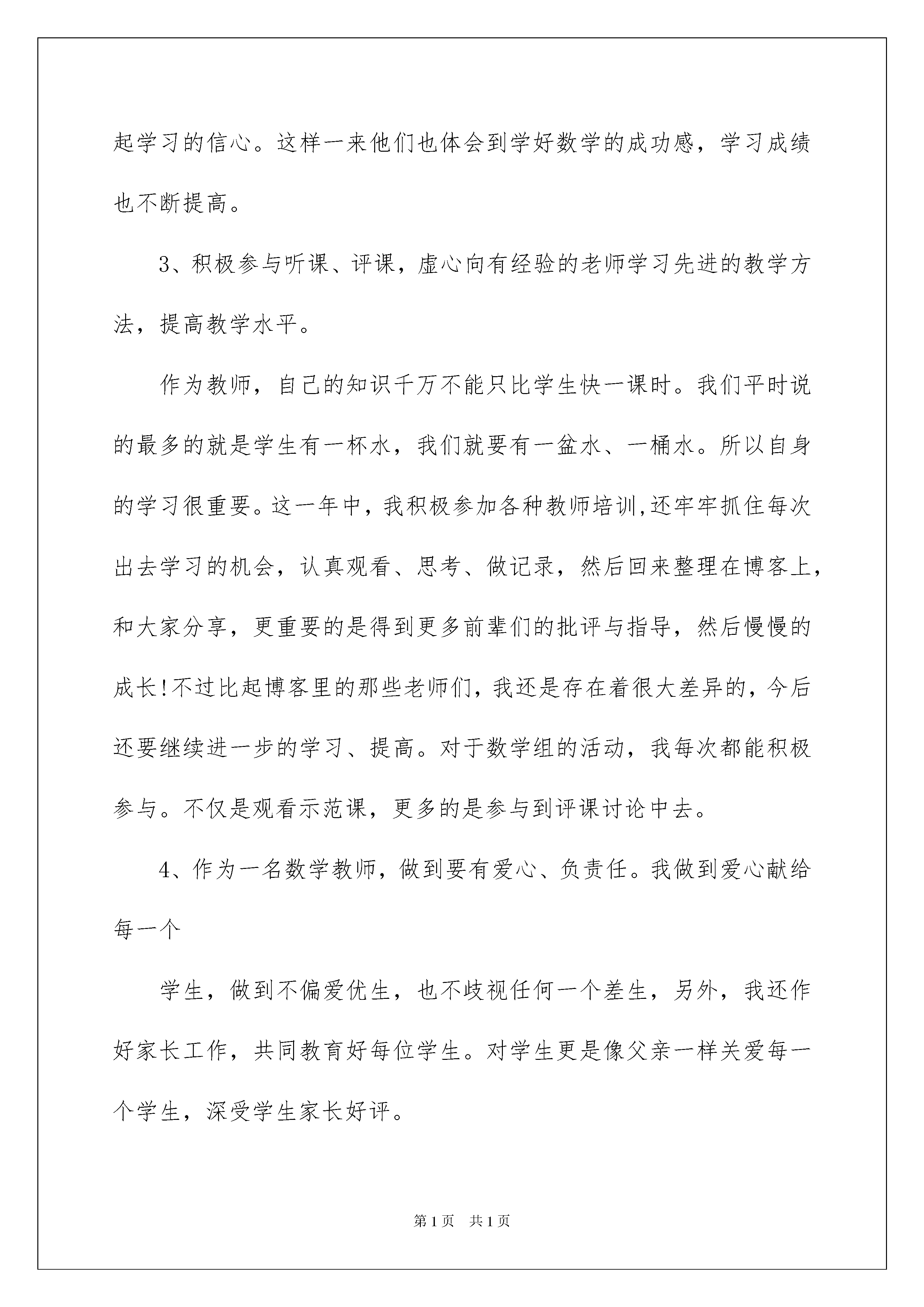 起学习的信心。这样一来他们也体会到学好数学的成功感，学习成绩也不断提高。

3、积极参与听课、评课，虚心向有经验的老师学习先进的教学方法，提高教学水平。

作为教师，自己的知识千万不能只比学生快一课时。我们平时说的最多的就是学生有一杯水，我们就要有一盆水、一桶水。所以自身的学习很重要。这一年中，我积极参加各种教师培训,还牢牢抓住每次出去学习的机会，认真观看、思考、做记录，然后回来整理在博客上，和大家分享，更重要的是得到更多前辈们的批评与指导，然后慢慢的成长!不过比起博客里的那些老师们，我还是存在着很大差异的，今后还要继续进一步的学习、提高。对于数学组的活动，我每次都能积极参与。不仅是观看示范课，更多的是参与到评课讨论中去。

4、作为一名数学教师，做到要有爱心、负责任。我做到爱心献给每一个

学生，做到不偏爱优生，也不歧视任何一个差生，另外，我还作好家长工作，共同教育好每位学生。对学生更是像父亲一样关爱每一个学生，深受学生家长好评。

第1页 共1页